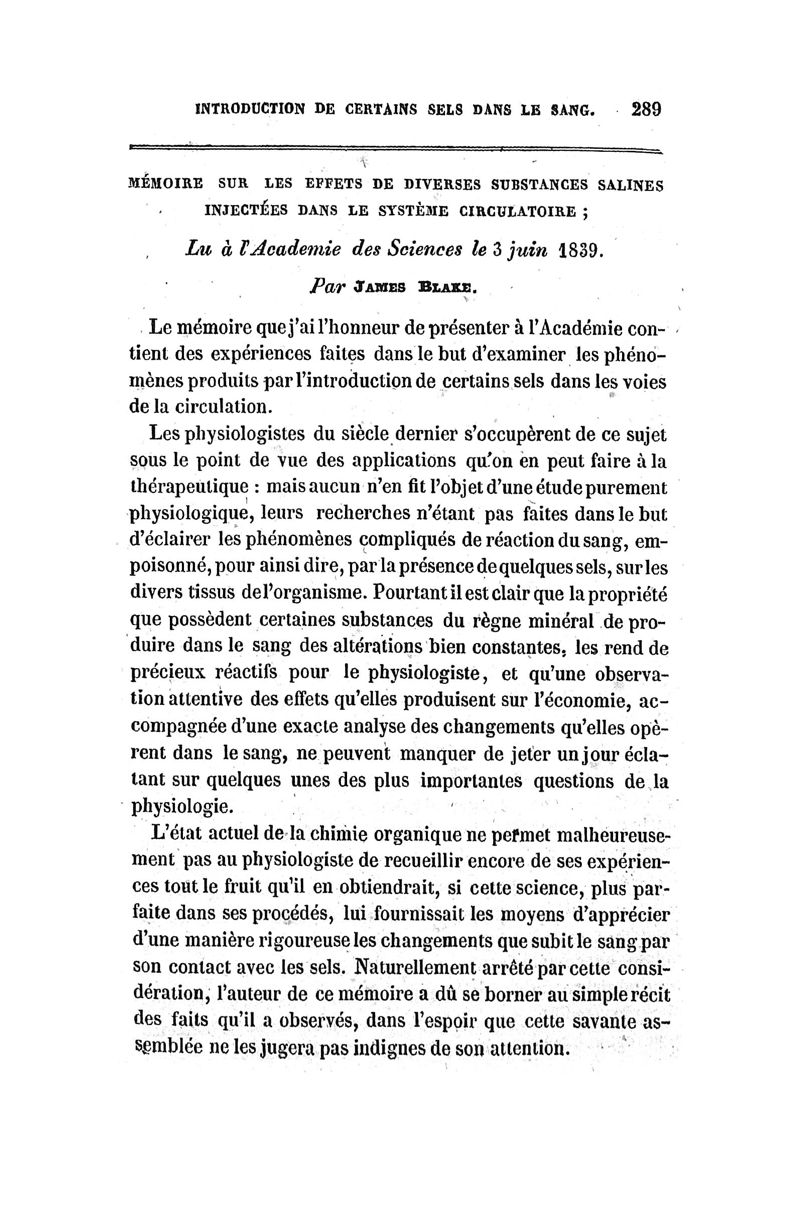 INTRODUCTION DE CERTAINS SELS DANS LE SANG. 289

MÉMOIRE SUR LES EFFETS DE DIVERSES SUBSTANCES SALINES INJECTÉES DANS LE SYSTÈME CIRCULATOIRE ;

Lu à l'Academie des Sciences le 3 juin 1839.

Par JAMES BLAKE.

Le mémoire que j'ai l'honneur de présenter à l'Académie contient des expériences faites dans le but d'examiner les phénomènes produits par l'introduction de certains sels dans les voies de la circulation.

Les physiologistes du siècle dernier s'occupèrent de ce sujet sous le point de vue des applications qu'on en peut faire à la thérapeutique : mais aucun n'en fit l'objet d'une étude purement physiologique, leurs recherches n'étant pas faites dans le but d'éclairer les phénomènes compliqués de réaction du sang, empoisonné, pour ainsi dire, par la présence de quelques sels, sur les divers tissus de l'organisme. Pourtant il est clair que la propriété que possèdent certaines substances du règne minéral de produire dans le sang des altérations bien constantes, les rend de précieux réactifs pour le physiologiste, et qu'une observation attentive des effets qu'elles produisent sur l'économie, accompagnée d'une exacte analyse des changements qu'elles opèrent dans le sang, ne peuvent manquer de jeter un jour éclatant sur quelques unes des plus importantes questions de la physiologie.

L'état actuel de la chimie organique ne permet malheureusement pas au physiologiste de recueillir encore de ses expériences tout le fruit qu'il en obtiendrait, si cette science, plus parfaite dans ses procédés, lui fournissait les moyens d'apprécier d'une manière rigoureuse les changements que subit le sang par son contact avec les sels. Naturellement arrêté par cette considération, l'auteur de ce mémoire a dû se borner au simple récit des faits qu'il a observés, dans l'espoir que cette savante assemblée ne les jugera pas indignes de son attention.